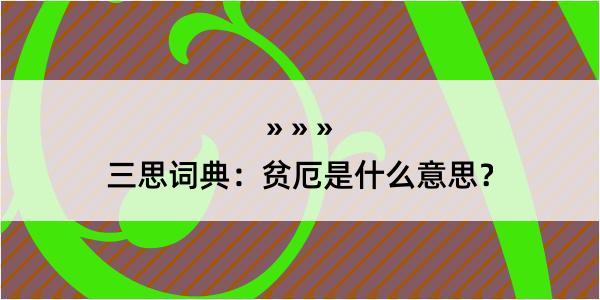 » » »
三思词典：贫厄是什么意思？